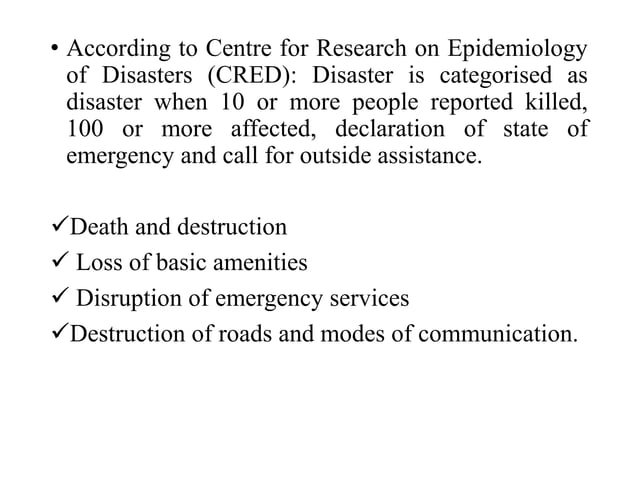 • According to Centre for Research on Epidemiology of Disasters (CRED): Disaster is categorised as disaster when 10 or more people reported killed, 100 or more affected, declaration of state of emergency and call for outside assistance.

✓Death and destruction
✓ Loss of basic amenities
✓ Disruption of emergency services
✓Destruction of roads and modes of communication.